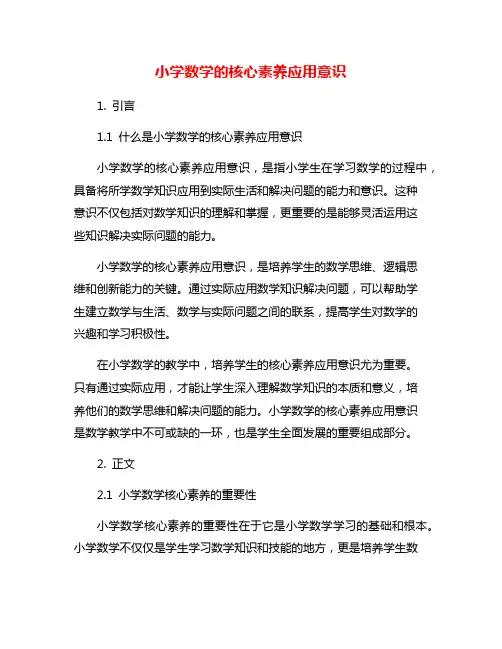 小学数学的核心素养应用意识

1. 引言

1.1 什么是小学数学的核心素养应用意识

小学数学的核心素养应用意识，是指小学生在学习数学的过程中，具备将所学数学知识应用到实际生活和解决问题的能力和意识。这种意识不仅包括对数学知识的理解和掌握，更重要的是能够灵活运用这些知识解决实际问题的能力。

小学数学的核心素养应用意识，是培养学生的数学思维、逻辑思维和创新能力的关键。通过实际应用数学知识解决问题，可以帮助学生建立数学与生活、数学与实际问题之间的联系，提高学生对数学的兴趣和学习积极性。

在小学数学的教学中，培养学生的核心素养应用意识尤为重要。只有通过实际应用，才能让学生深入理解数学知识的本质和意义，培养他们的数学思维和解决问题的能力。小学数学的核心素养应用意识是数学教学中不可或缺的一环，也是学生全面发展的重要组成部分。

2. 正文

2.1 小学数学核心素养的重要性

小学数学核心素养的重要性在于它是小学数学学习的基础和根本。小学数学不仅仅是学生学习数学知识和技能的地方，更是培养学生数